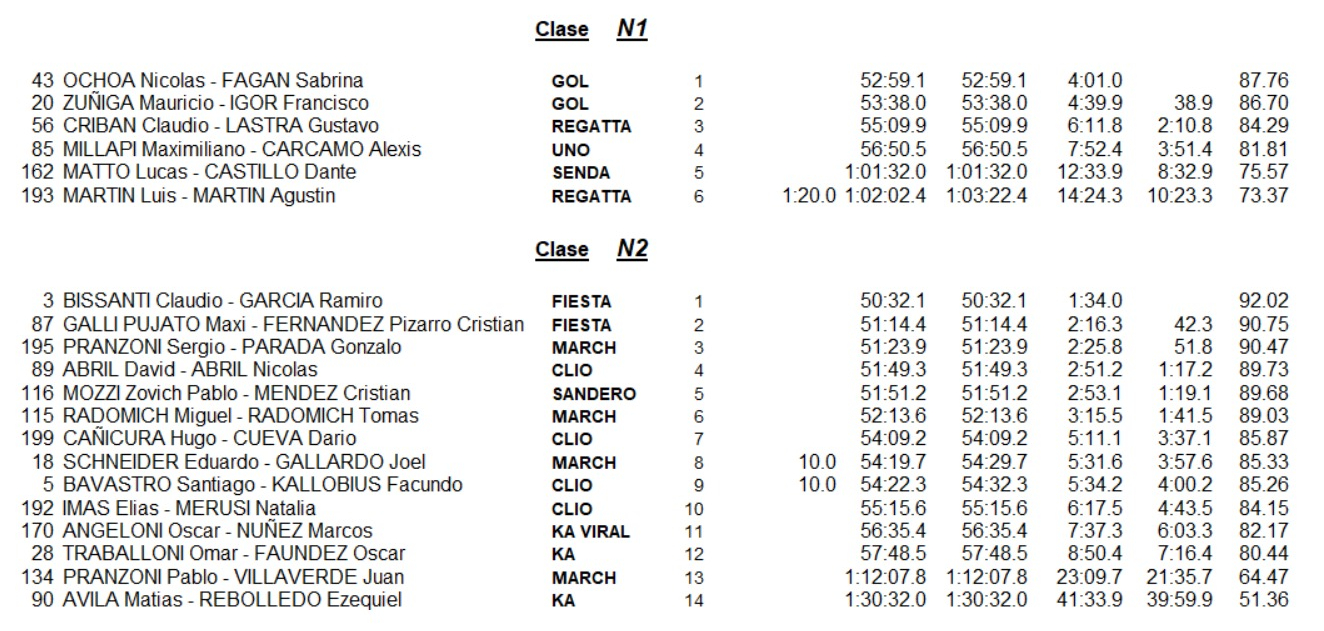 Clase N1

| | | | | | | | | | |
|---|---|---|---|---|---|---|---|---|---|
| 43 | OCHOA Nicolas - FAGAN Sabrina | GOL | 1 | | 52:59.1 | 52:59.1 | 4:01.0 | | 87.76 |
| 20 | ZUÑIGA Mauricio - IGOR Francisco | GOL | 2 | | 53:38.0 | 53:38.0 | 4:39.9 | 38.9 | 86.70 |
| 56 | CRIBAN Claudio - LASTRA Gustavo | REGATTA | 3 | | 55:09.9 | 55:09.9 | 6:11.8 | 2:10.8 | 84.29 |
| 85 | MILLAPI Maximiliano - CARCAMO Alexis | UNO | 4 | | 56:50.5 | 56:50.5 | 7:52.4 | 3:51.4 | 81.81 |
| 162 | MATTO Lucas - CASTILLO Dante | SENDA | 5 | | 1:01:32.0 | 1:01:32.0 | 12:33.9 | 8:32.9 | 75.57 |
| 193 | MARTIN Luis - MARTIN Agustin | REGATTA | 6 | 1:20.0 | 1:02:02.4 | 1:03:22.4 | 14:24.3 | 10:23.3 | 73.37 |

Clase N2

| | | | | | | | | | |
|---|---|---|---|---|---|---|---|---|---|
| 3 | BISSANTI Claudio - GARCIA Ramiro | FIESTA | 1 | | 50:32.1 | 50:32.1 | 1:34.0 | | 92.02 |
| 87 | GALLI PUJATO Maxi - FERNANDEZ Pizarro Cristian | FIESTA | 2 | | 51:14.4 | 51:14.4 | 2:16.3 | 42.3 | 90.75 |
| 195 | PRANZONI Sergio - PARADA Gonzalo | MARCH | 3 | | 51:23.9 | 51:23.9 | 2:25.8 | 51.8 | 90.47 |
| 89 | ABRIL David - ABRIL Nicolas | CLIO | 4 | | 51:49.3 | 51:49.3 | 2:51.2 | 1:17.2 | 89.73 |
| 116 | MOZZI Zovich Pablo - MENDEZ Cristian | SANDERO | 5 | | 51:51.2 | 51:51.2 | 2:53.1 | 1:19.1 | 89.68 |
| 115 | RADOMICH Miguel - RADOMICH Tomas | MARCH | 6 | | 52:13.6 | 52:13.6 | 3:15.5 | 1:41.5 | 89.03 |
| 199 | CAÑICURA Hugo - CUEVA Dario | CLIO | 7 | | 54:09.2 | 54:09.2 | 5:11.1 | 3:37.1 | 85.87 |
| 18 | SCHNEIDER Eduardo - GALLARDO Joel | MARCH | 8 | 10.0 | 54:19.7 | 54:29.7 | 5:31.6 | 3:57.6 | 85.33 |
| 5 | BAVASTRO Santiago - KALLOBIUS Facundo | CLIO | 9 | 10.0 | 54:22.3 | 54:32.3 | 5:34.2 | 4:00.2 | 85.26 |
| 192 | IMAS Elias - MERUSI Natalia | CLIO | 10 | | 55:15.6 | 55:15.6 | 6:17.5 | 4:43.5 | 84.15 |
| 170 | ANGELONI Oscar - NUÑEZ Marcos | KA VIRAL | 11 | | 56:35.4 | 56:35.4 | 7:37.3 | 6:03.3 | 82.17 |
| 28 | TRABALLONI Omar - FAUNDEZ Oscar | KA | 12 | | 57:48.5 | 57:48.5 | 8:50.4 | 7:16.4 | 80.44 |
| 134 | PRANZONI Pablo - VILLAVERDE Juan | MARCH | 13 | | 1:12:07.8 | 1:12:07.8 | 23:09.7 | 21:35.7 | 64.47 |
| 90 | AVILA Matias - REBOLLEDO Ezequiel | KA | 14 | | 1:30:32.0 | 1:30:32.0 | 41:33.9 | 39:59.9 | 51.36 |